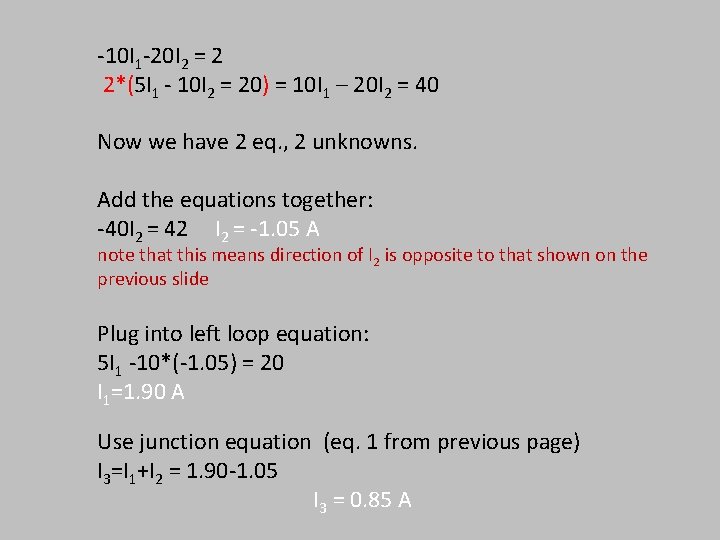 $-10I_1-20I_2 = 2$
$2*(5I_1 - 10I_2 = 20) = 10I_1 - 20I_2 = 40$

Now we have 2 eq., 2 unknowns.

Add the equations together:
$-40I_2 = 42$  $I_2 = -1.05$ A
note that this means direction of $I_2$ is opposite to that shown on the previous slide

Plug into left loop equation:
$5I_1 -10*(-1.05) = 20$
$I_1=1.90$ A

Use junction equation (eq. 1 from previous page)
$I_3=I_1+I_2 = 1.90-1.05$
$I_3 = 0.85$ A